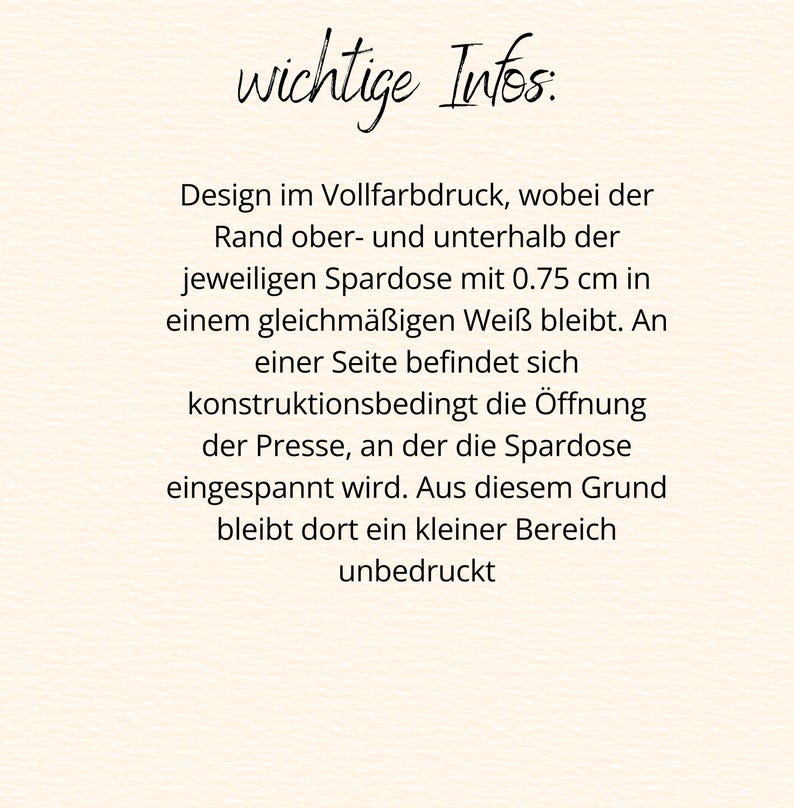 wichtige Infos:

Design im Vollfarbdruck, wobei der Rand ober- und unterhalb der jeweiligen Spardose mit 0.75 cm in einem gleichmäßigen Weiß bleibt. An einer Seite befindet sich konstruktionsbedingt die Öffnung der Presse, an der die Spardose eingespannt wird. Aus diesem Grund bleibt dort ein kleiner Bereich unbedruckt